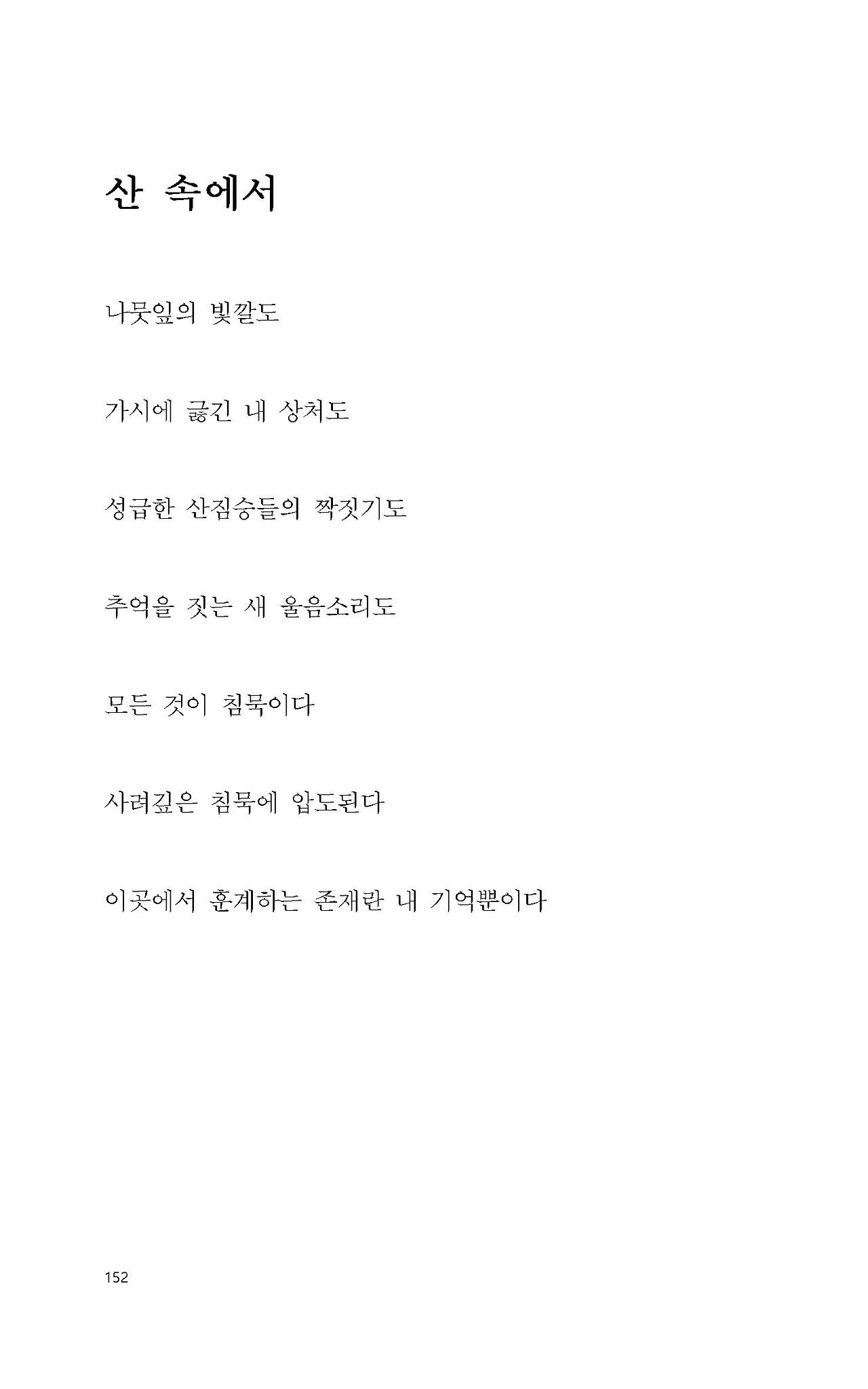 산 속에서

나뭇잎의 빛깔도

가시에 긁긴 내 상처도

성급한 산짐승들의 짝짓기도

추억을 짓는 새 울음소리도

모든 것이 침묵이다

사려깊은 침묵에 압도된다

이곳에서 훈계하는 존재란 내 기억뿐이다

152